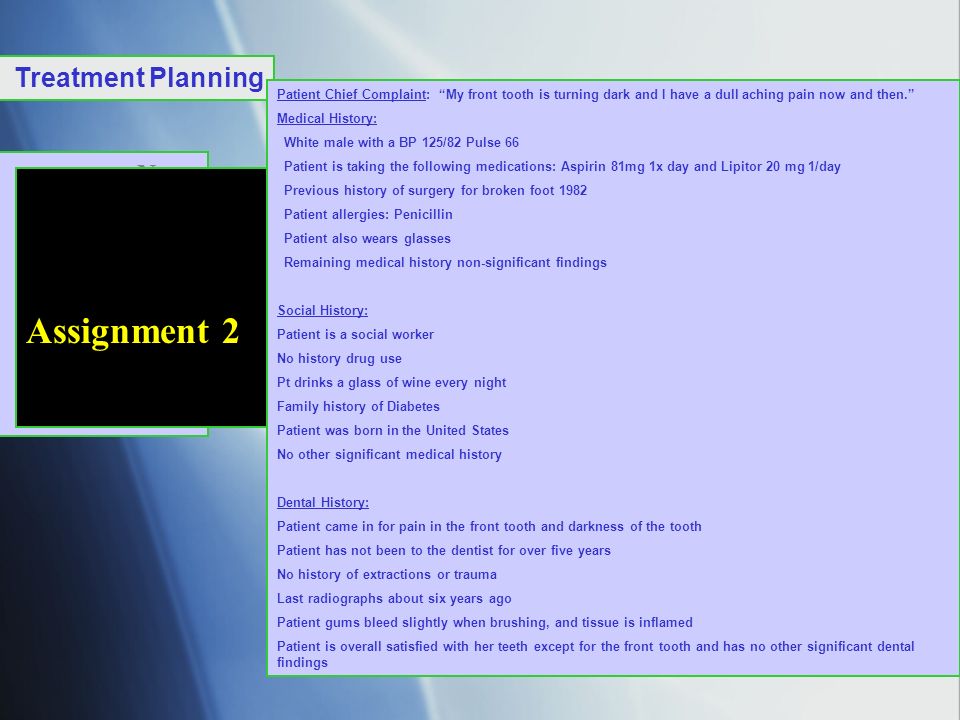 Treatment Planning

Assignment 2

Patient Chief Complaint: "My front tooth is turning dark and I have a dull aching pain now and then."

Medical History:

White male with a BP 125/82 Pulse 66

Patient is taking the following medications: Aspirin 81mg 1x day and Lipitor 20 mg 1/day

Previous history of surgery for broken foot 1982

Patient allergies: Penicillin

Patient also wears glasses

Remaining medical history non-significant findings

Social History:

Patient is a social worker

No history drug use

Pt drinks a glass of wine every night

Family history of Diabetes

Patient was born in the United States

No other significant medical history

Dental History:

Patient came in for pain in the front tooth and darkness of the tooth

Patient has not been to the dentist for over five years

No history of extractions or trauma

Last radiographs about six years ago

Patient gums bleed slightly when brushing, and tissue is inflamed

Patient is overall satisfied with her teeth except for the front tooth and has no other significant dental findings